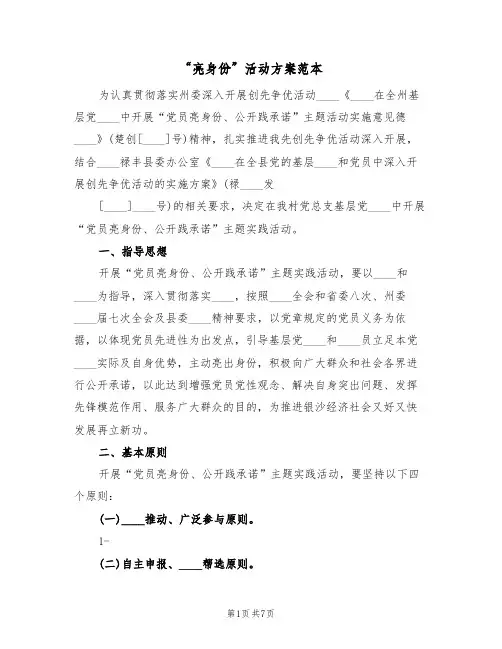 “亮身份”活动方案范本

为认真贯彻落实州委深入开展创先争优活动____《____在全州基层党____中开展“党员亮身份、公开践承诺”主题活动实施意见德____》(楚创[____]号)精神，扎实推进我先创先争优活动深入开展，结合____禄丰县委办公室《____在全县党的基层____和党员中深入开展创先争优活动的实施方案》(禄____发

[____]____号)的相关要求，决定在我村党总支基层党____中开展“党员亮身份、公开践承诺”主题实践活动。

一、指导思想

开展“党员亮身份、公开践承诺”主题实践活动，要以____和____为指导，深入贯彻落实____，按照____全会和省委八次、州委____届七次全会及县委____精神要求，以党章规定的党员义务为依据，以体现党员先进性为出发点，引导基层党____和____员立足本党____实际及自身优势，主动亮出身份，积极向广大群众和社会各界进行公开承诺，以此达到增强党员党性观念、解决自身突出问题、发挥先锋模范作用、服务广大群众的目的，为推进银沙经济社会又好又快发展再立新功。

二、基本原则

开展“党员亮身份、公开践承诺”主题实践活动，要坚持以下四个原则：

(一)____推动、广泛参与原则。

1-

(二)自主申报、____帮选原则。

第1页 共7页